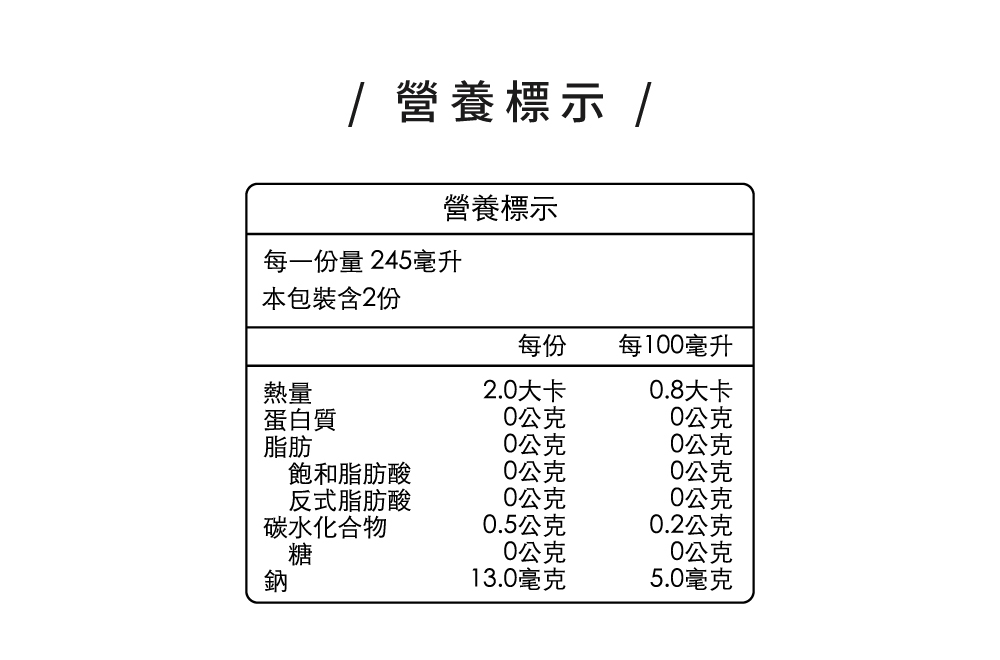 / 營養標示 /

營養標示

每一份量 245毫升
本包裝含2份

| | 每份 | 每100毫升 |
|---|---|---|
| 熱量 | 2.0大卡 | 0.8大卡 |
| 蛋白質 | 0公克 | 0公克 |
| 脂肪 | 0公克 | 0公克 |
| 飽和脂肪酸 | 0公克 | 0公克 |
| 反式脂肪酸 | 0公克 | 0公克 |
| 碳水化合物 | 0.5公克 | 0.2公克 |
| 糖 | 0公克 | 0公克 |
| 鈉 | 13.0毫克 | 5.0毫克 |